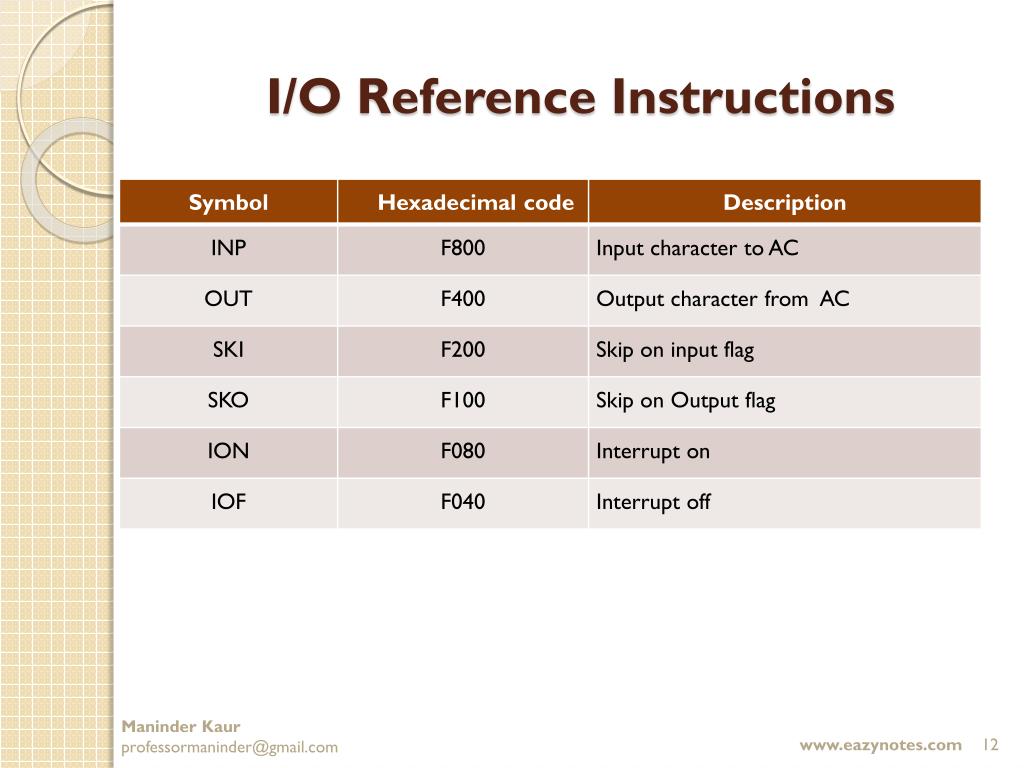 I/O Reference Instructions

| Symbol | Hexadecimal code | Description |
|---|---|---|
| INP | F800 | Input character to AC |
| OUT | F400 | Output character from AC |
| SKI | F200 | Skip on input flag |
| SKO | F100 | Skip on Output flag |
| ION | F080 | Interrupt on |
| IOF | F040 | Interrupt off |

Maninder Kaur
professormaninder@gmail.com

www.eazynotes.com 12